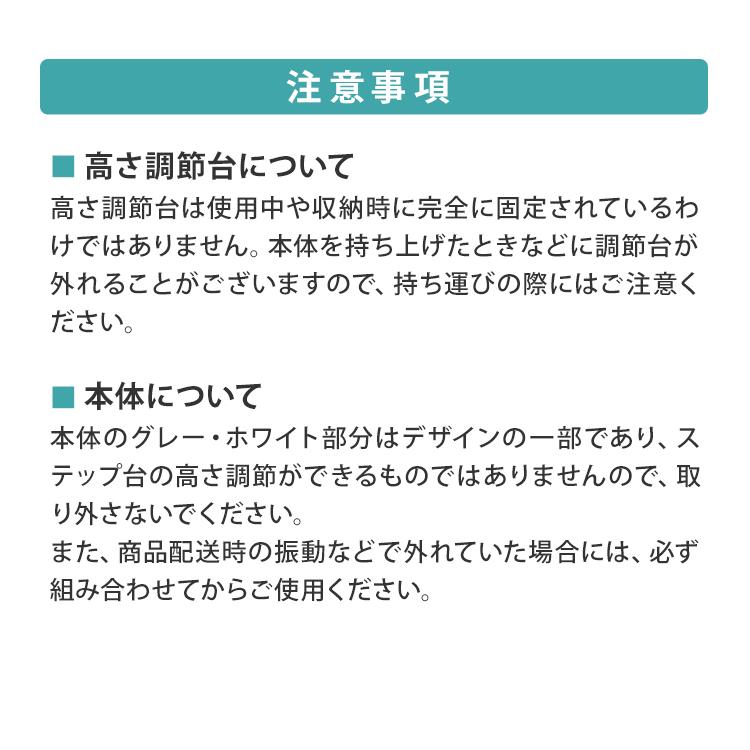 注意事項

■ 高さ調節台について

高さ調節台は使用中や収納時に完全に固定されているわけではありません。本体を持ち上げたときなどに調節台が外れることがございますので、持ち運びの際にはご注意ください。

■ 本体について

本体のグレー・ホワイト部分はデザインの一部であり、ステップ台の高さ調節ができるものではありませんので、取り外さないでください。
また、商品配送時の振動などで外れていた場合には、必ず組み合わせてからご使用ください。